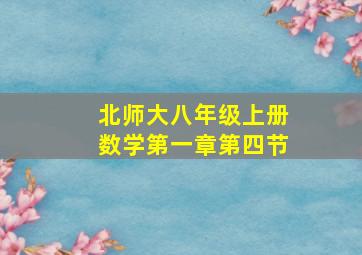 北师大八年级上册
数学第一章第四节